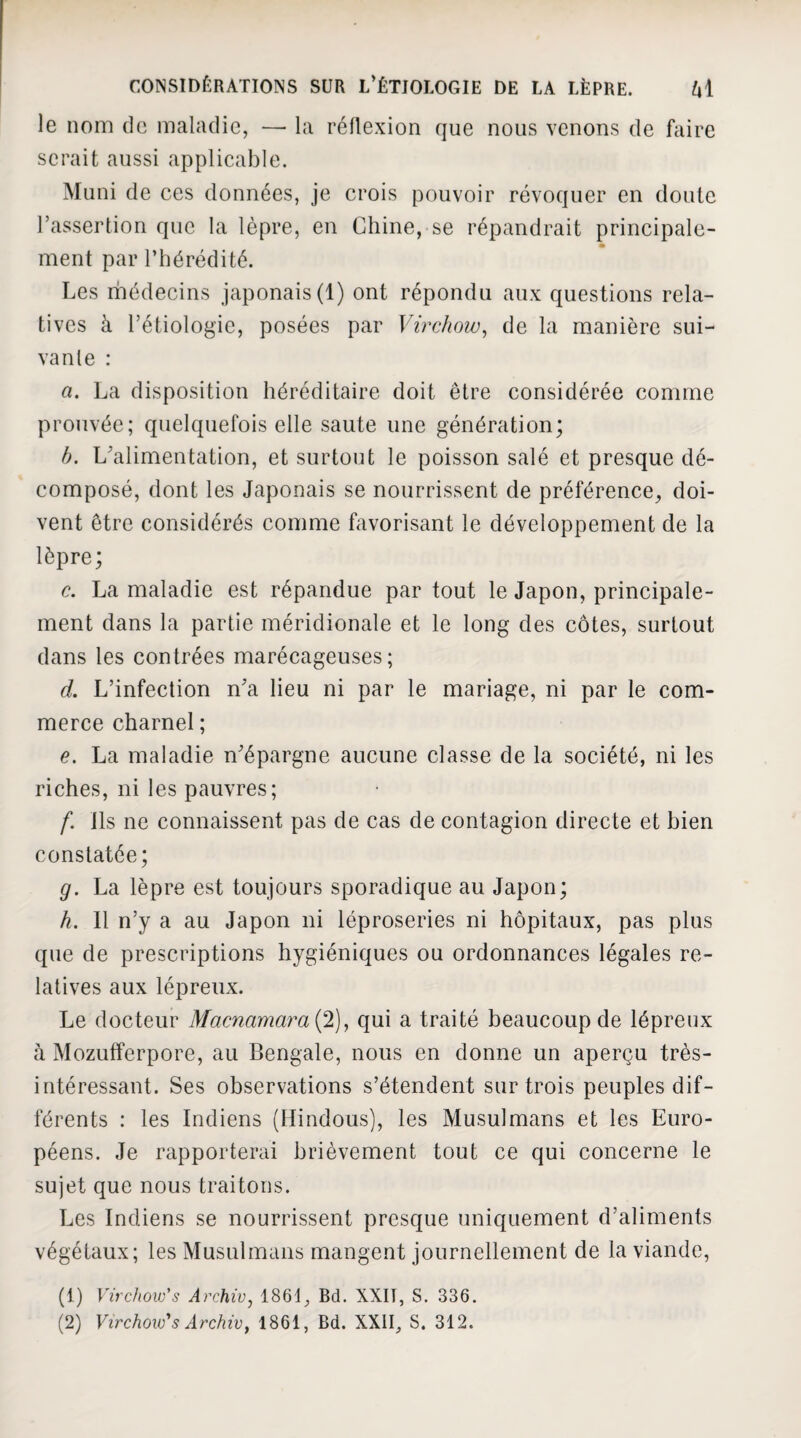 CONSIDÉRATIONS SUR L'ÉTIOLOGIE DE LA LÈPRE. 41

le nom de maladie, — la réflexion que nous venons de faire serait aussi applicable.

Muni de ces données, je crois pouvoir révoquer en doute l'assertion que la lèpre, en Chine, se répandrait principalement par l'hérédité.

Les médecins japonais (1) ont répondu aux questions relatives à l'étiologie, posées par Virchow, de la manière suivante :

a. La disposition héréditaire doit être considérée comme prouvée; quelquefois elle saute une génération;

b. L'alimentation, et surtout le poisson salé et presque décomposé, dont les Japonais se nourrissent de préférence, doivent être considérés comme favorisant le développement de la lèpre;

c. La maladie est répandue par tout le Japon, principalement dans la partie méridionale et le long des côtes, surtout dans les contrées marécageuses;

d. L'infection n'a lieu ni par le mariage, ni par le commerce charnel;

e. La maladie n'épargne aucune classe de la société, ni les riches, ni les pauvres;

f. Ils ne connaissent pas de cas de contagion directe et bien constatée;

g. La lèpre est toujours sporadique au Japon;

h. Il n'y a au Japon ni léproseries ni hôpitaux, pas plus que de prescriptions hygiéniques ou ordonnances légales relatives aux lépreux.

Le docteur Macnamara (2), qui a traité beaucoup de lépreux à Mozufferpore, au Bengale, nous en donne un aperçu très-intéressant. Ses observations s'étendent sur trois peuples différents : les Indiens (Hindous), les Musulmans et les Européens. Je rapporterai brièvement tout ce qui concerne le sujet que nous traitons.

Les Indiens se nourrissent presque uniquement d'aliments végétaux; les Musulmans mangent journellement de la viande,

(1) Virchow's Archiv, 1861, Bd. XXII, S. 336.
(2) Virchow's Archiv, 1861, Bd. XXII, S. 312.